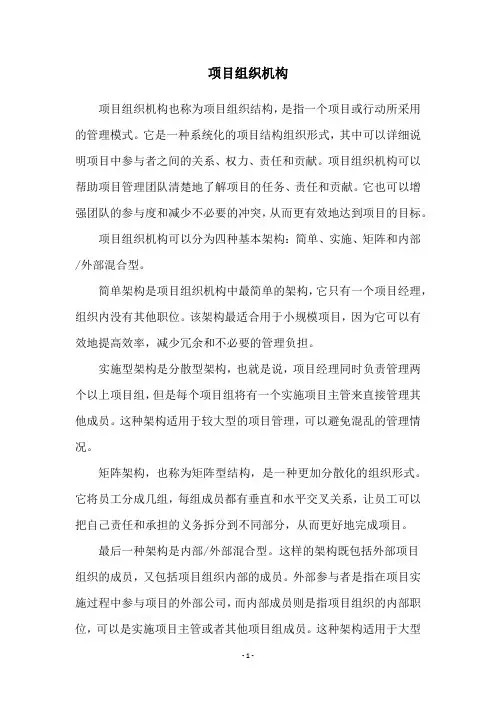 项目组织机构

项目组织机构也称为项目组织结构，是指一个项目或行动所采用的管理模式。它是一种系统化的项目结构组织形式，其中可以详细说明项目中参与者之间的关系、权力、责任和贡献。项目组织机构可以帮助项目管理团队清楚地了解项目的任务、责任和贡献。它也可以增强团队的参与度和减少不必要的冲突，从而更有效地达到项目的目标。

项目组织机构可以分为四种基本架构：简单、实施、矩阵和内部/外部混合型。

简单架构是项目组织机构中最简单的架构，它只有一个项目经理，组织内没有其他职位。该架构最适合用于小规模项目，因为它可以有效地提高效率，减少冗余和不必要的管理负担。

实施型架构是分散型架构，也就是说，项目经理同时负责管理两个以上项目组，但是每个项目组将有一个实施项目主管来直接管理其他成员。这种架构适用于较大型的项目管理，可以避免混乱的管理情况。

矩阵架构，也称为矩阵型结构，是一种更加分散化的组织形式。它将员工分成几组，每组成员都有垂直和水平交叉关系，让员工可以把自己责任和承担的义务拆分到不同部分，从而更好地完成项目。

最后一种架构是内部/外部混合型。这样的架构既包括外部项目组织的成员，又包括项目组织内部的成员。外部参与者是指在项目实施过程中参与项目的外部公司，而内部成员则是指项目组织的内部职位，可以是实施项目主管或者其他项目组成员。这种架构适用于大型

- 1 -